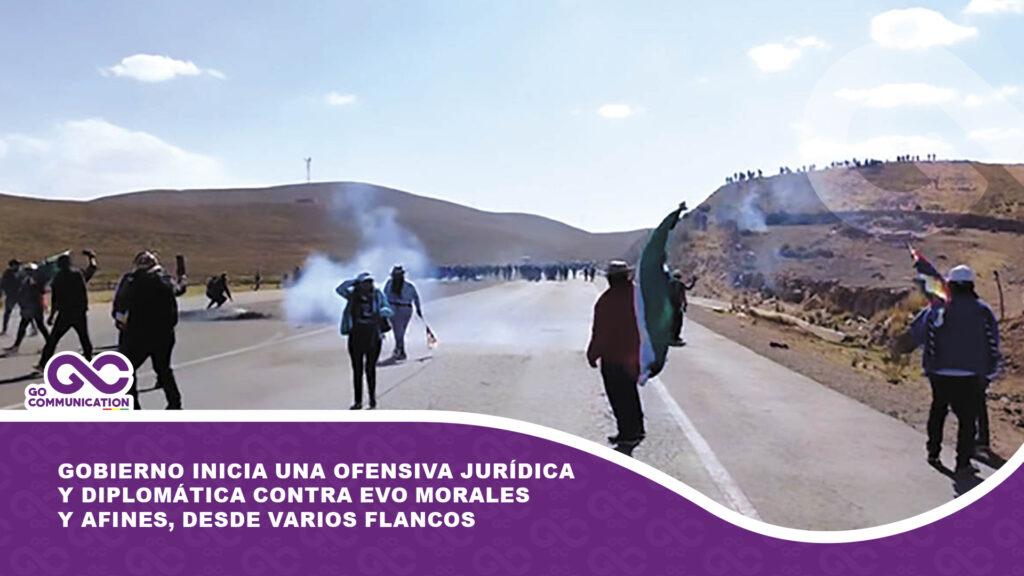 GO COMMUNICATION

GOBIERNO INICIA UNA OFENSIVA JURÍDICA Y DIPLOMÁTICA CONTRA EVO MORALES Y AFINES, DESDE VARIOS FLANCOS